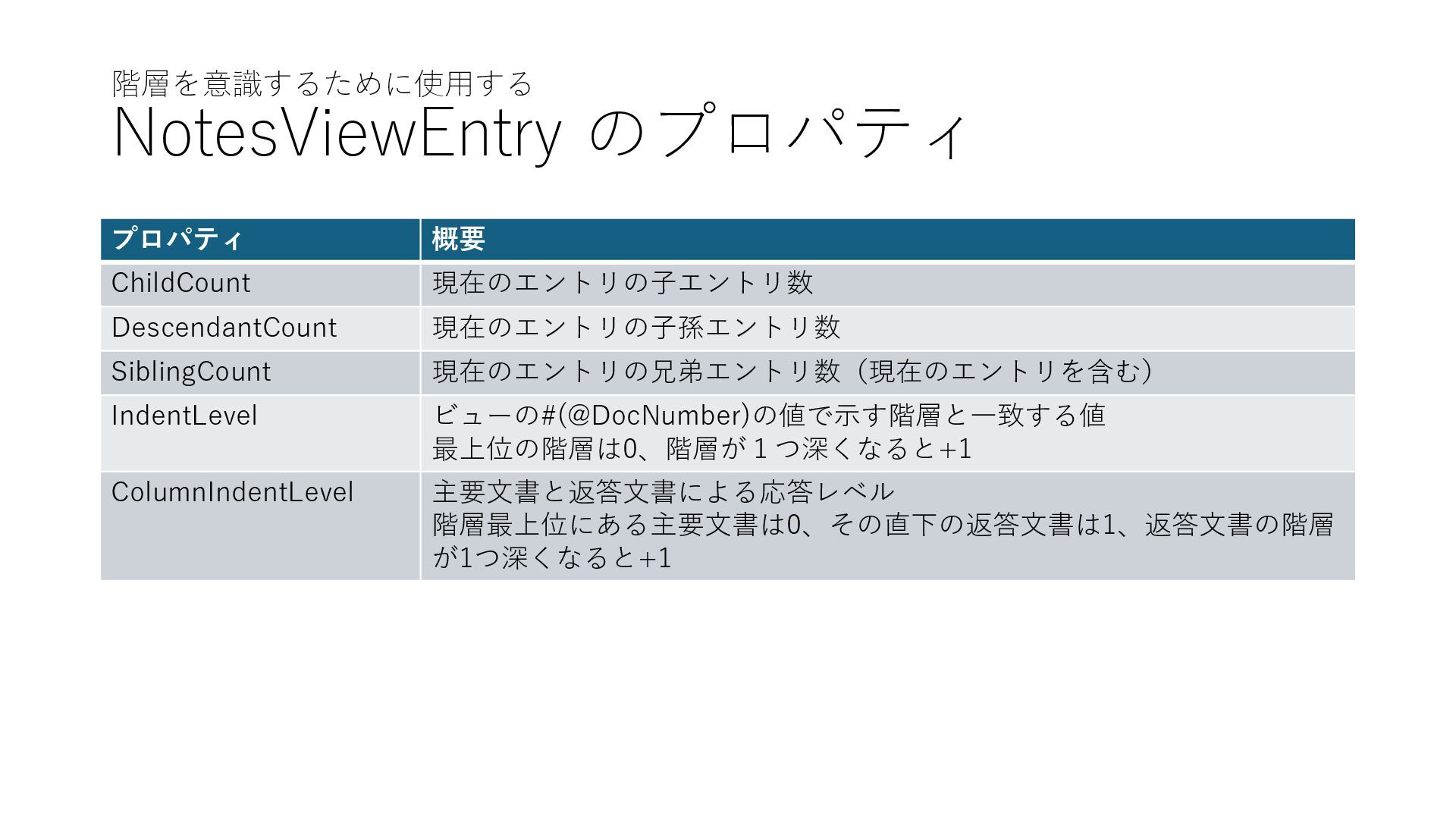 階層を意識するために使用する

NotesViewEntry のプロパティ

| プロパティ | 概要 |
|---|---|
| ChildCount | 現在のエントリの子エントリ数 |
| DescendantCount | 現在のエントリの子孫エントリ数 |
| SiblingCount | 現在のエントリの兄弟エントリ数（現在のエントリを含む） |
| IndentLevel | ビューの#(@DocNumber)の値で示す階層と一致する値 最上位の階層は0、階層が1つ深くなると+1 |
| ColumnIndentLevel | 主要文書と返答文書による応答レベル 階層最上位にある主要文書は0、その直下の返答文書は1、返答文書の階層が1つ深くなると+1 |